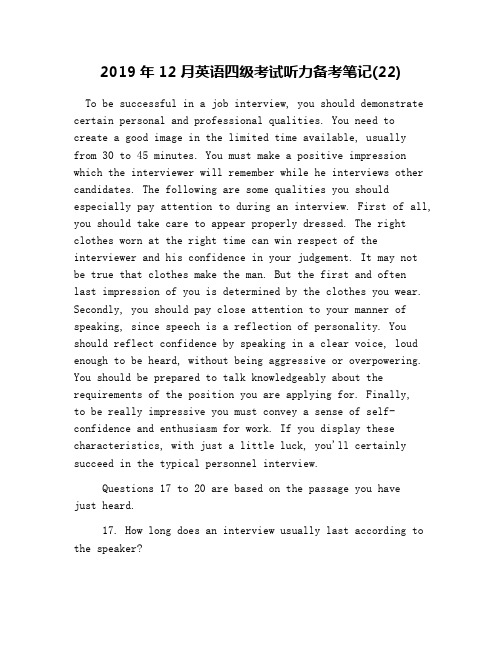 2019 年 12 月英语四级考试听力备考笔记(22)

To be successful in a job interview, you should demonstrate certain personal and professional qualities. You need to create a good image in the limited time available, usually from 30 to 45 minutes. You must make a positive impression which the interviewer will remember while he interviews other candidates. The following are some qualities you should especially pay attention to during an interview. First of all, you should take care to appear properly dressed. The right clothes worn at the right time can win respect of the interviewer and his confidence in your judgement. It may not be true that clothes make the man. But the first and often last impression of you is determined by the clothes you wear. Secondly, you should pay close attention to your manner of speaking, since speech is a reflection of personality. You should reflect confidence by speaking in a clear voice, loud enough to be heard, without being aggressive or overpowering. You should be prepared to talk knowledgeably about the requirements of the position you are applying for. Finally, to be really impressive you must convey a sense of self-confidence and enthusiasm for work. If you display these characteristics, with just a little luck, you'll certainly succeed in the typical personnel interview.

Questions 17 to 20 are based on the passage you have just heard.

17. How long does an interview usually last according to the speaker?